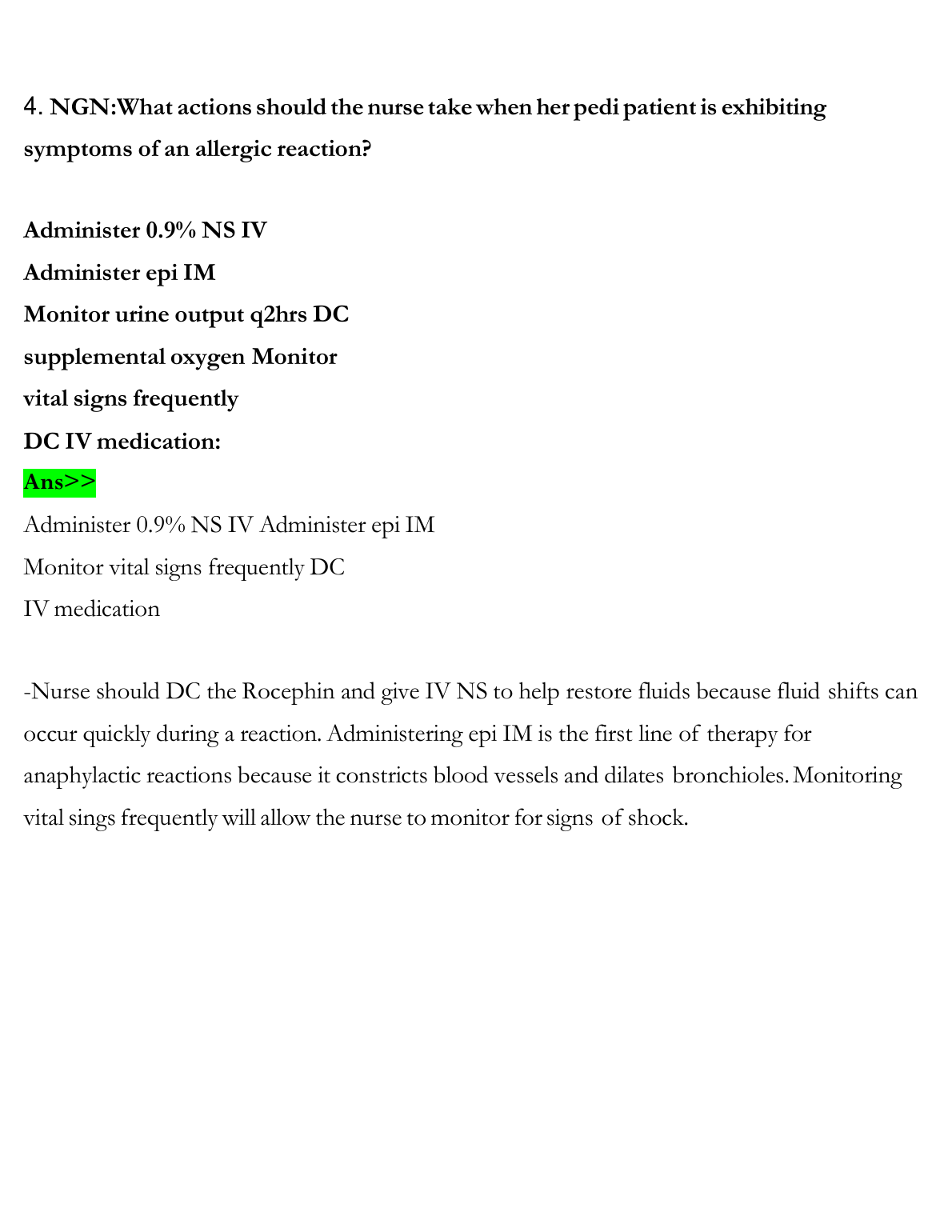 4. NGN:What actions should the nurse take when her pedi patient is exhibiting symptoms of an allergic reaction?

Administer 0.9% NS IV
Administer epi IM
Monitor urine output q2hrs DC
supplemental oxygen Monitor
vital signs frequently
DC IV medication:
Ans>>
Administer 0.9% NS IV Administer epi IM
Monitor vital signs frequently DC
IV medication

-Nurse should DC the Rocephin and give IV NS to help restore fluids because fluid shifts can occur quickly during a reaction. Administering epi IM is the first line of therapy for anaphylactic reactions because it constricts blood vessels and dilates bronchioles. Monitoring vital sings frequently will allow the nurse to monitor for signs of shock.